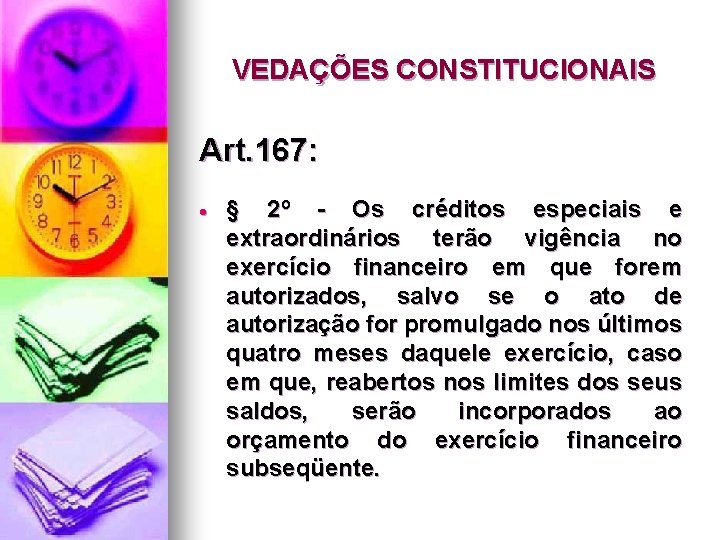 VEDAÇÕES CONSTITUCIONAIS

Art.167:

• § 2º - Os créditos especiais e extraordinários terão vigência no exercício financeiro em que forem autorizados, salvo se o ato de autorização for promulgado nos últimos quatro meses daquele exercício, caso em que, reabertos nos limites dos seus saldos, serão incorporados ao orçamento do exercício financeiro subseqüente.